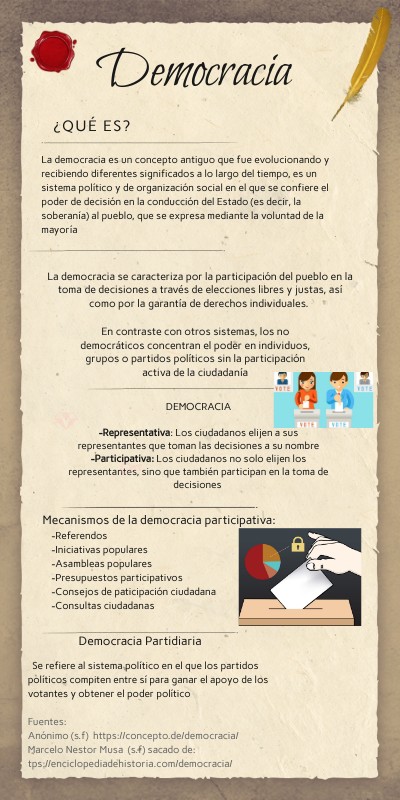 Democracia

¿QUÉ ES?

La democracia es un concepto antiguo que fue evolucionando y recibiendo diferentes significados a lo largo del tiempo, es un sistema político y de organización social en el que se confiere el poder de decisión en la conducción del Estado (es decir, la soberanía) al pueblo, que se expresa mediante la voluntad de la mayoría

La democracia se caracteriza por la participación del pueblo en la toma de decisiones a través de elecciones libres y justas, así como por la garantía de derechos individuales.

En contraste con otros sistemas, los no democráticos concentran el poder en individuos, grupos o partidos políticos sin la participación activa de la ciudadania

VOTE VOTE VOTE VOTE

DEMOCRACIA

-Representativa: Los ciudadanos elijen a sus representantes que toman las decisiones a su nombre
-Participativa: Los ciudadanos no solo elijen los representantes, sino que también participan en la toma de decisiones

Mecanismos de la democracia participativa:
-Referendos
-Iniciativas populares
-Asambleas populares
-Presupuestos participativos
-Consejos de paticipación ciudadana
-Consultas ciudadanas

Democracia Partidiaria

Se refiere al sistema político en el que los partidos políticos compiten entre sí para ganar el apoyo de los votantes y obtener el poder político

Fuentes:
Anónimo (s.f) https://concepto.de/democracia/
Marcelo Nestor Musa (s.f) sacado de: tps://enciclopediadehistoria.com/democracia/